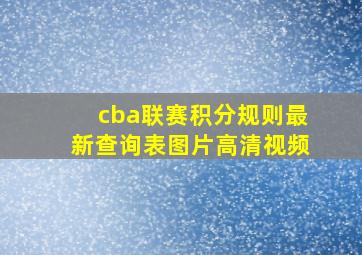 cba联赛积分规则最新查询表图片高清视频